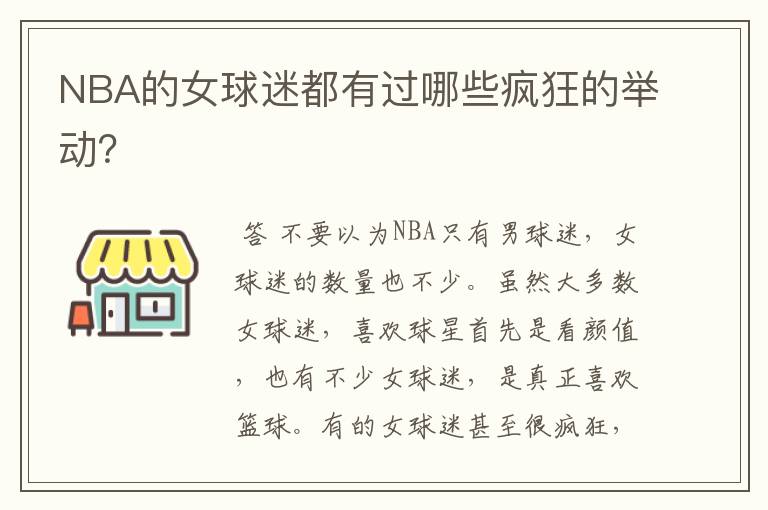 NBA的女球迷都有过哪些疯狂的举动?

答 不要以为NBA只有男球迷，女球迷的数量也不少。虽然大多数女球迷，喜欢球星首先是看颜值，也有不少女球迷，是真正喜欢篮球。有的女球迷甚至很疯狂，